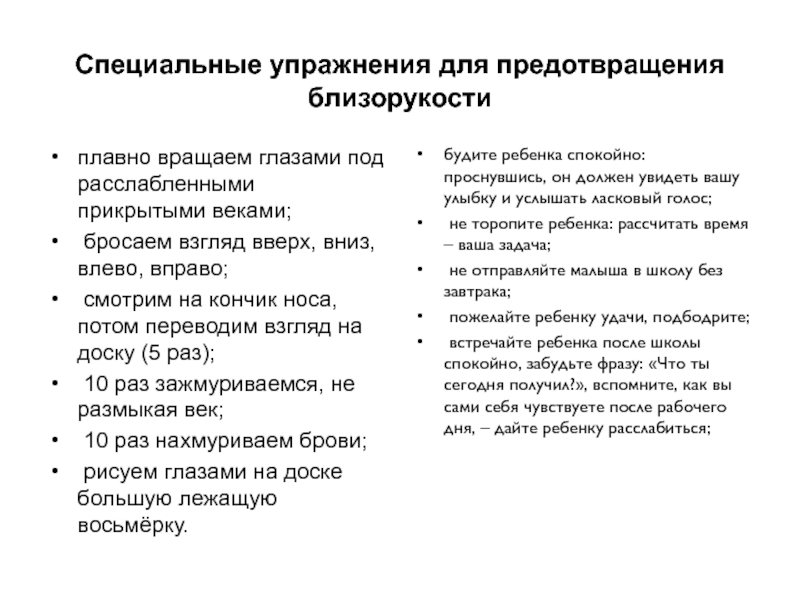 Специальные упражнения для предотвращения близорукости

• плавно вращаем глазами под расслабленными прикрытыми веками;
• бросаем взгляд вверх, вниз, влево, вправо;
• смотрим на кончик носа, потом переводим взгляд на доску (5 раз);
• 10 раз зажмуриваемся, не размыкая век;
• 10 раз нахмуриваем брови;
• рисуем глазами на доске большую лежащую восьмёрку.

• будите ребенка спокойно: проснувшись, он должен увидеть вашу улыбку и услышать ласковый голос;
• не торопите ребенка: рассчитать время – ваша задача;
• не отправляйте малыша в школу без завтрака;
• пожелайте ребенку удачи, подбодрите;
• встречайте ребенка после школы спокойно, забудьте фразу: «Что ты сегодня получил?», вспомните, как вы сами себя чувствуете после рабочего дня, – дайте ребенку расслабиться;